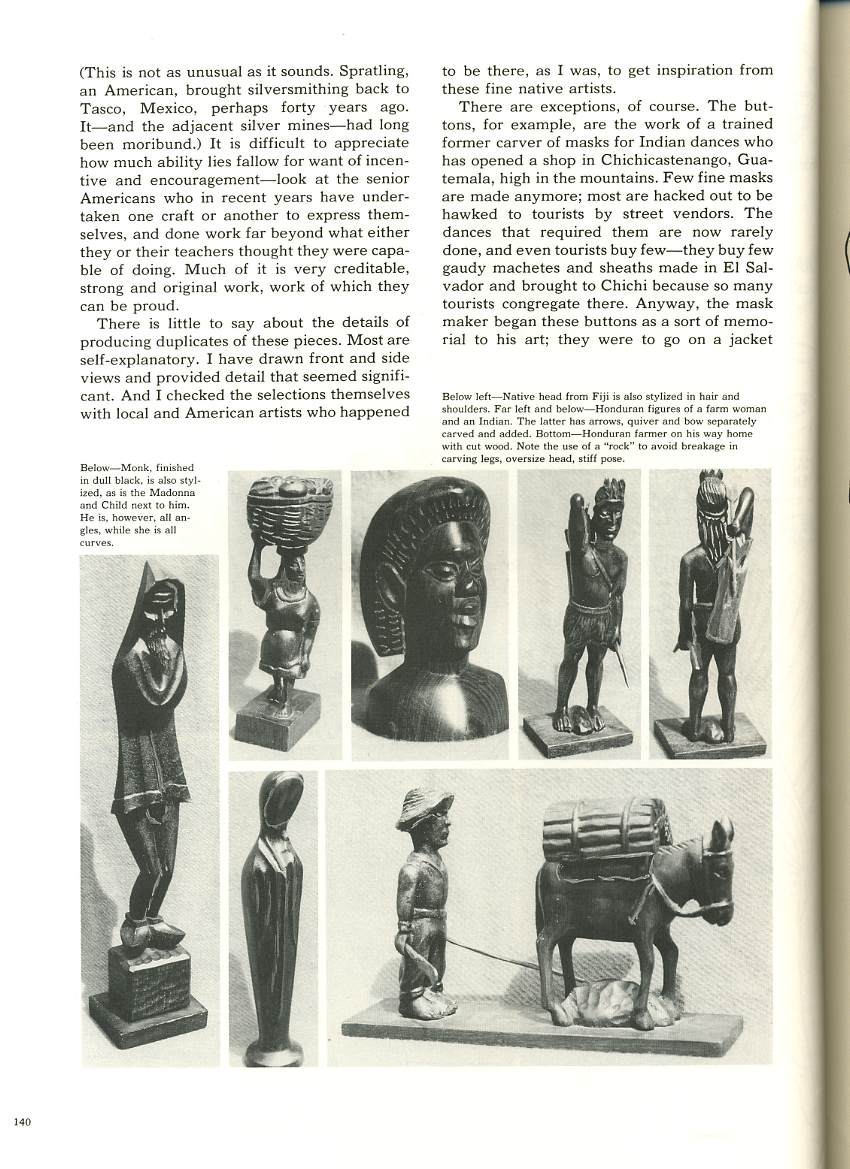 (This is not as unusual as it sounds. Spratling, an American, brought silversmithing back to Tasco, Mexico, perhaps forty years ago. It—and the adjacent silver mines—had long been moribund.) It is difficult to appreciate how much ability lies fallow for want of incentive and encouragement—look at the senior Americans who in recent years have undertaken one craft or another to express themselves, and done work far beyond what either they or their teachers thought they were capable of doing. Much of it is very creditable, strong and original work, work of which they can be proud.

There is little to say about the details of producing duplicates of these pieces. Most are self-explanatory. I have drawn front and side views and provided detail that seemed significant. And I checked the selections themselves with local and American artists who happened to be there, as I was, to get inspiration from these fine native artists.

There are exceptions, of course. The buttons, for example, are the work of a trained former carver of masks for Indian dances who has opened a shop in Chichicastenango, Guatemala, high in the mountains. Few fine masks are made anymore; most are hacked out to be hawked to tourists by street vendors. The dances that required them are now rarely done, and even tourists buy few—they buy few gaudy machetes and sheaths made in El Salvador and brought to Chichi because so many tourists congregate there. Anyway, the mask maker began these buttons as a sort of memorial to his art; they were to go on a jacket

Below left—Native head from Fiji is also stylized in hair and shoulders. Far left and below—Honduran figures of a farm woman and an Indian. The latter has arrows, quiver and bow separately carved and added. Bottom—Honduran farmer on his way home with cut wood. Note the use of a "rock" to avoid breakage in carving legs, oversize head, stiff pose.

Below—Monk, finished in dull black, is also stylized, as is the Madonna and Child next to him. He is, however, all angles, while she is all curves.

140